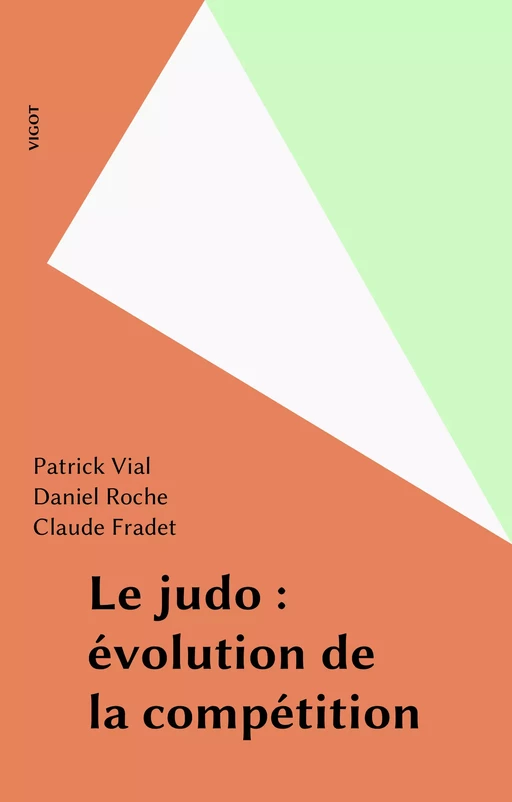 VIGOT

Patrick Vial
Daniel Roche
Claude Fradet

Le judo : évolution de la compétition